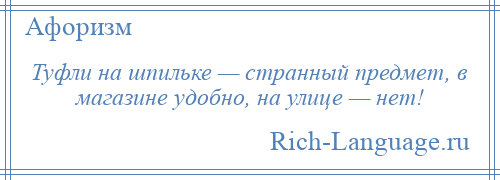 Афоризм

Туфли на шпильке — странный предмет, в магазине удобно, на улице — нет!

Rich-Language.ru